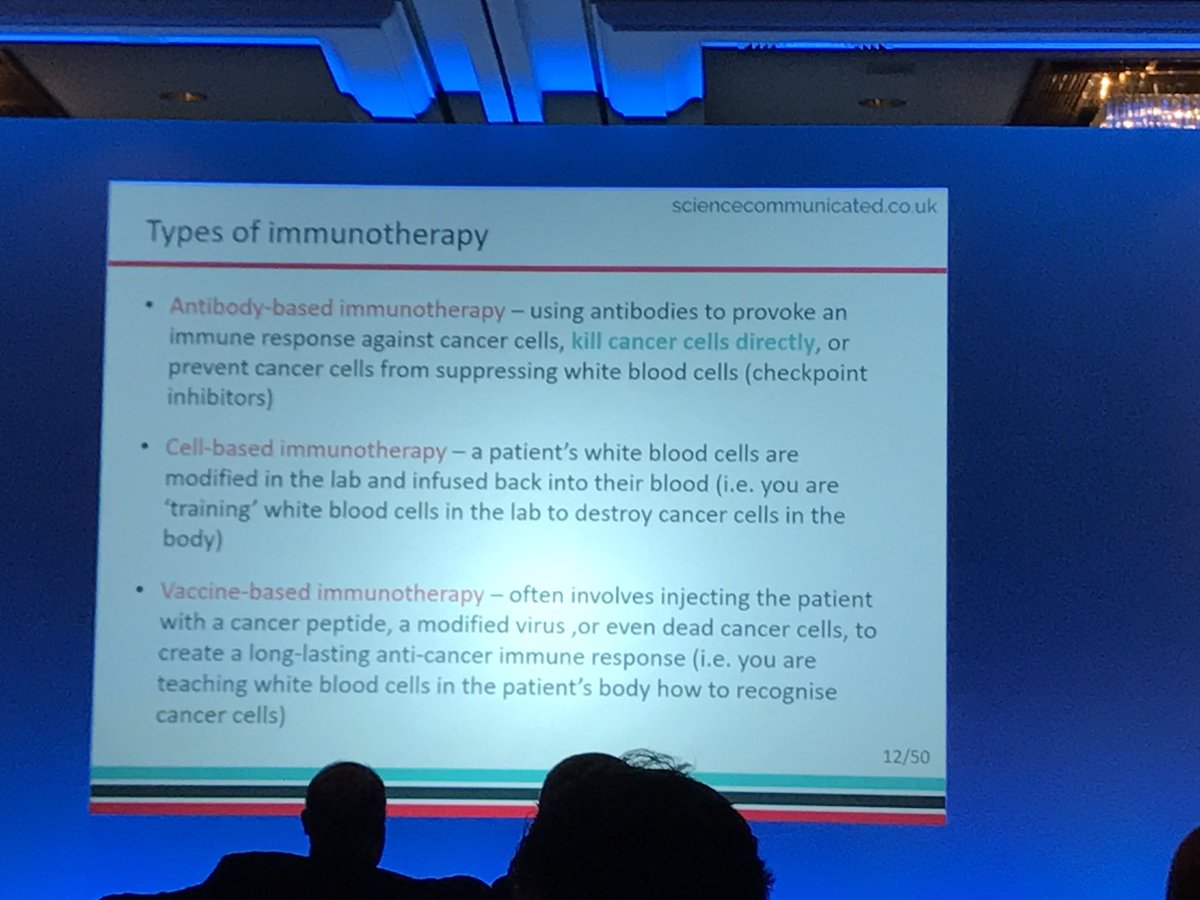 sciencecommunicated.co.uk

Types of immunotherapy

• Antibody-based immunotherapy – using antibodies to provoke an immune response against cancer cells, kill cancer cells directly, or prevent cancer cells from suppressing white blood cells (checkpoint inhibitors)

• Cell-based immunotherapy – a patient's white blood cells are modified in the lab and infused back into their blood (i.e. you are 'training' white blood cells in the lab to destroy cancer cells in the body)

• Vaccine-based immunotherapy – often involves injecting the patient with a cancer peptide, a modified virus ,or even dead cancer cells, to create a long-lasting anti-cancer immune response (i.e. you are teaching white blood cells in the patient's body how to recognise cancer cells)

12/50